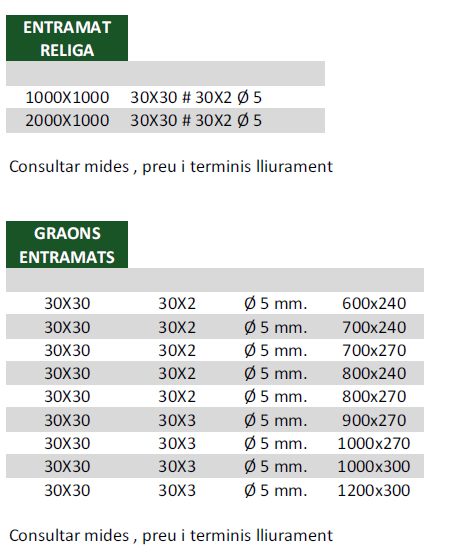 ENTRAMAT RELIGA

| | |
|---|---|
| 1000X1000 | 30X30 # 30X2 Ø 5 |
| 2000X1000 | 30X30 # 30X2 Ø 5 |

Consultar mides , preu i terminis lliurament

GRAONS ENTRAMATS

| | | | |
|---|---|---|---|
| 30X30 | 30X2 | Ø 5 mm. | 600x240 |
| 30X30 | 30X2 | Ø 5 mm. | 700x240 |
| 30X30 | 30X2 | Ø 5 mm. | 700x270 |
| 30X30 | 30X2 | Ø 5 mm. | 800x240 |
| 30X30 | 30X2 | Ø 5 mm. | 800x270 |
| 30X30 | 30X3 | Ø 5 mm. | 900x270 |
| 30X30 | 30X3 | Ø 5 mm. | 1000x270 |
| 30X30 | 30X3 | Ø 5 mm. | 1000x300 |
| 30X30 | 30X3 | Ø 5 mm. | 1200x300 |

Consultar mides , preu i terminis lliurament